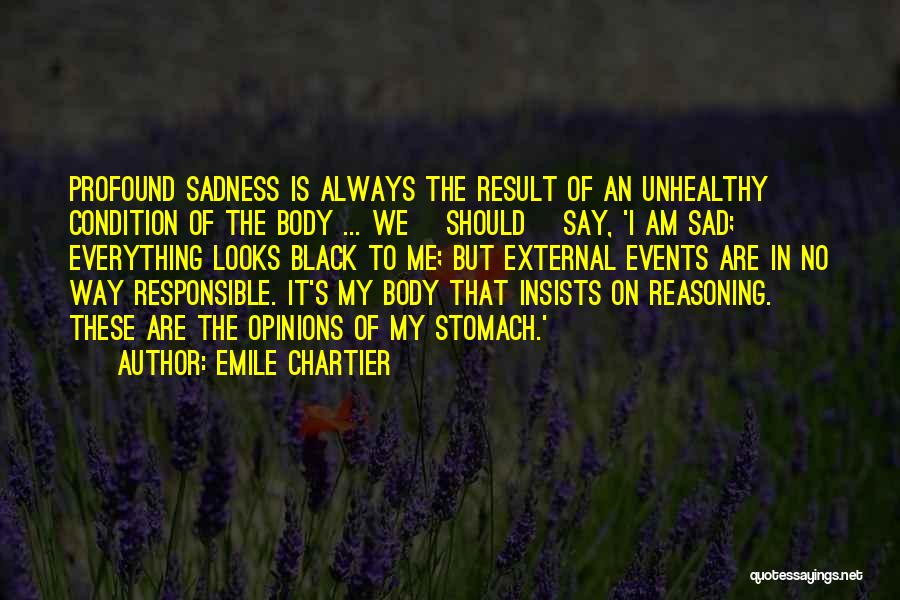 PROFOUND SADNESS IS ALWAYS THE RESULT OF AN UNHEALTHY CONDITION OF THE BODY ... WE SHOULD SAY, 'I AM SAD; EVERYTHING LOOKS BLACK TO ME; BUT EXTERNAL EVENTS ARE IN NO WAY RESPONSIBLE. IT'S MY BODY THAT INSISTS ON REASONING. THESE ARE THE OPINIONS OF MY STOMACH.'

AUTHOR: EMILE CHARTIER

quotessayings.net